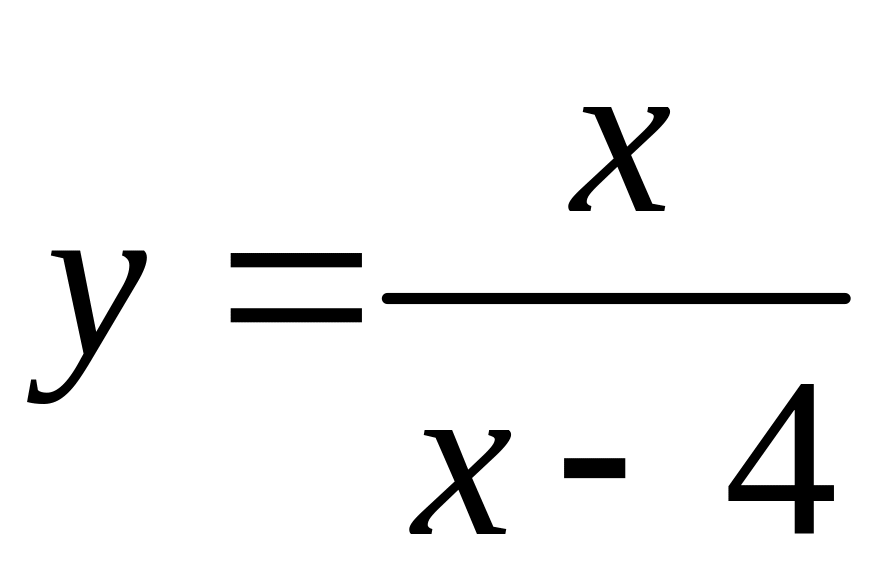 $y = \frac{x}{x - 4}$